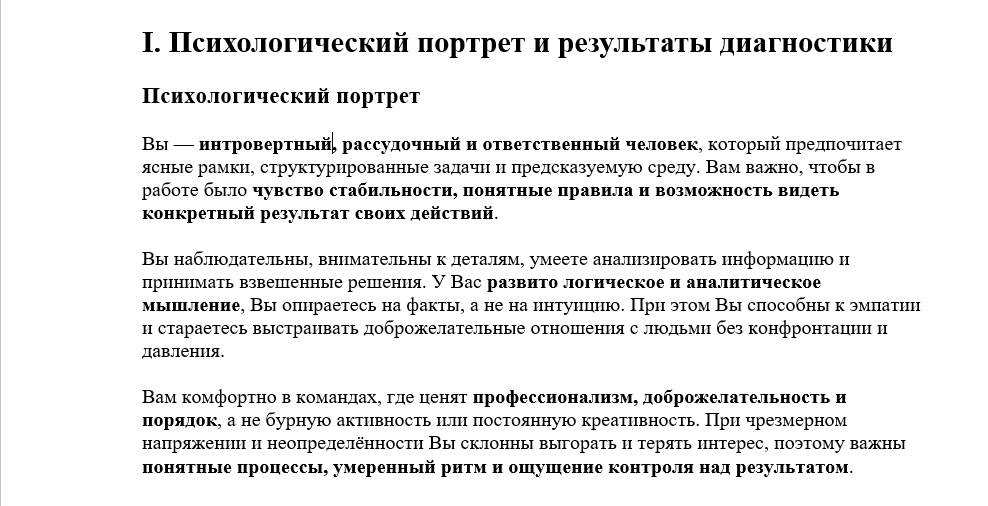 I. Психологический портрет и результаты диагностики

Психологический портрет

Вы — интровертный, рассудочный и ответственный человек, который предпочитает ясные рамки, структурированные задачи и предсказуемую среду. Вам важно, чтобы в работе было чувство стабильности, понятные правила и возможность видеть конкретный результат своих действий.

Вы наблюдательны, внимательны к деталям, умеете анализировать информацию и принимать взвешенные решения. У Вас развито логическое и аналитическое мышление, Вы опираетесь на факты, а не на интуицию. При этом Вы способны к эмпатии и стараетесь выстраивать доброжелательные отношения с людьми без конфронтации и давления.

Вам комфортно в командах, где ценят профессионализм, доброжелательность и порядок, а не бурную активность или постоянную креативность. При чрезмерном напряжении и неопределённости Вы склонны выгорать и терять интерес, поэтому важны понятные процессы, умеренный ритм и ощущение контроля над результатом.